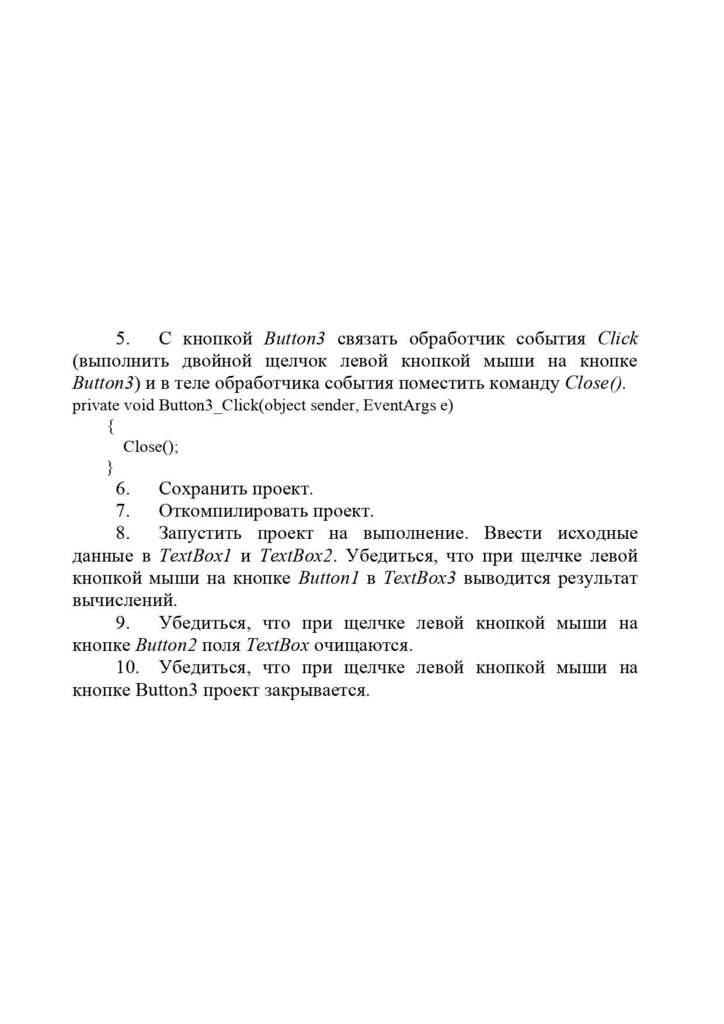 5. С кнопкой Button3 связать обработчик события Click (выполнить двойной щелчок левой кнопкой мыши на кнопке Button3) и в теле обработчика события поместить команду Close().
private void Button3_Click(object sender, EventArgs e)
{
Close();
}
6. Сохранить проект.
7. Откомпилировать проект.
8. Запустить проект на выполнение. Ввести исходные данные в TextBox1 и TextBox2. Убедиться, что при щелчке левой кнопкой мыши на кнопке Button1 в TextBox3 выводится результат вычислений.
9. Убедиться, что при щелчке левой кнопкой мыши на кнопке Button2 поля TextBox очищаются.
10. Убедиться, что при щелчке левой кнопкой мыши на кнопке Button3 проект закрывается.